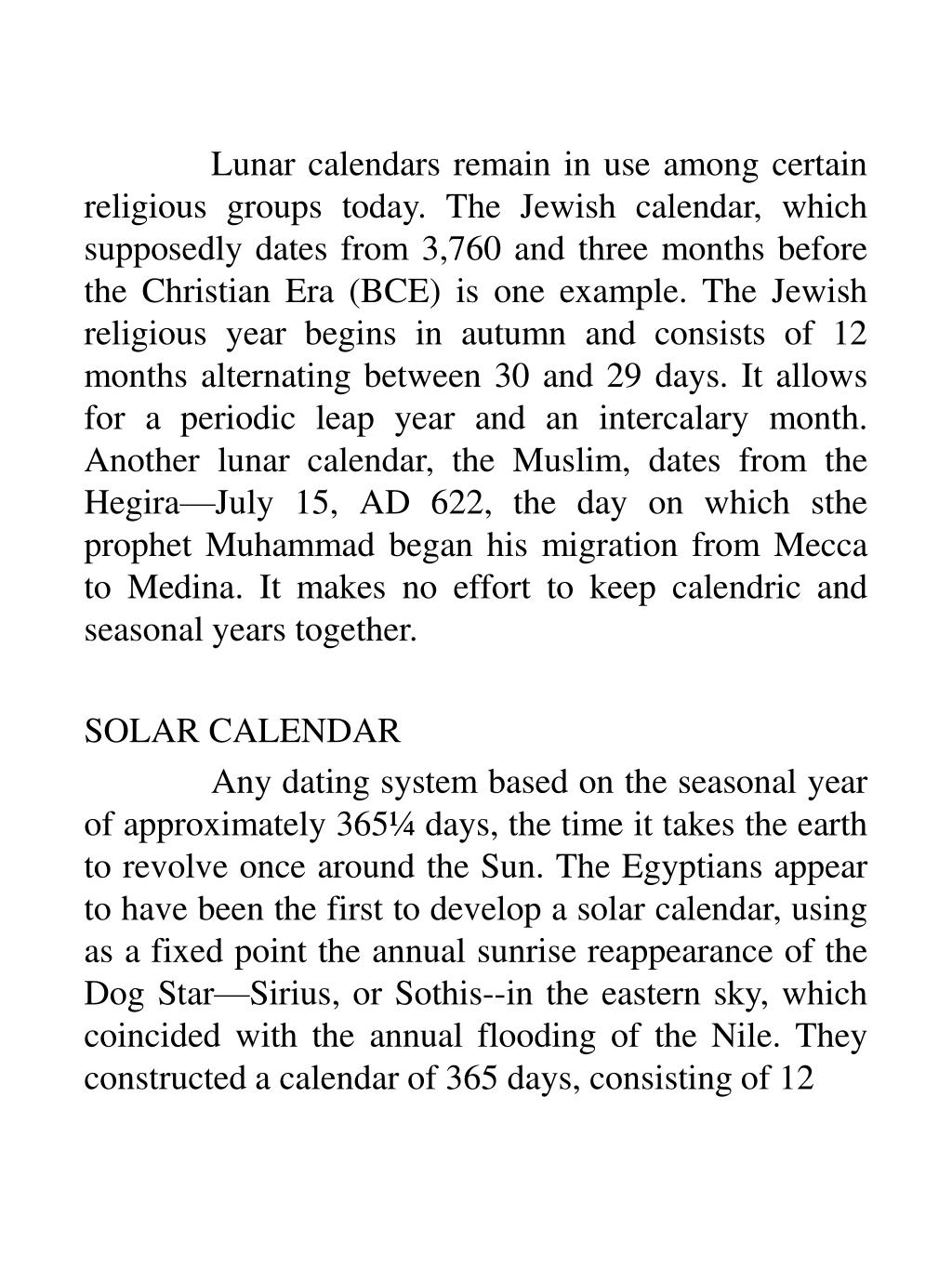 Lunar calendars remain in use among certain religious groups today. The Jewish calendar, which supposedly dates from 3,760 and three months before the Christian Era (BCE) is one example. The Jewish religious year begins in autumn and consists of 12 months alternating between 30 and 29 days. It allows for a periodic leap year and an intercalary month. Another lunar calendar, the Muslim, dates from the Hegira—July 15, AD 622, the day on which sthe prophet Muhammad began his migration from Mecca to Medina. It makes no effort to keep calendric and seasonal years together.

SOLAR CALENDAR

Any dating system based on the seasonal year of approximately 365¼ days, the time it takes the earth to revolve once around the Sun. The Egyptians appear to have been the first to develop a solar calendar, using as a fixed point the annual sunrise reappearance of the Dog Star—Sirius, or Sothis--in the eastern sky, which coincided with the annual flooding of the Nile. They constructed a calendar of 365 days, consisting of 12